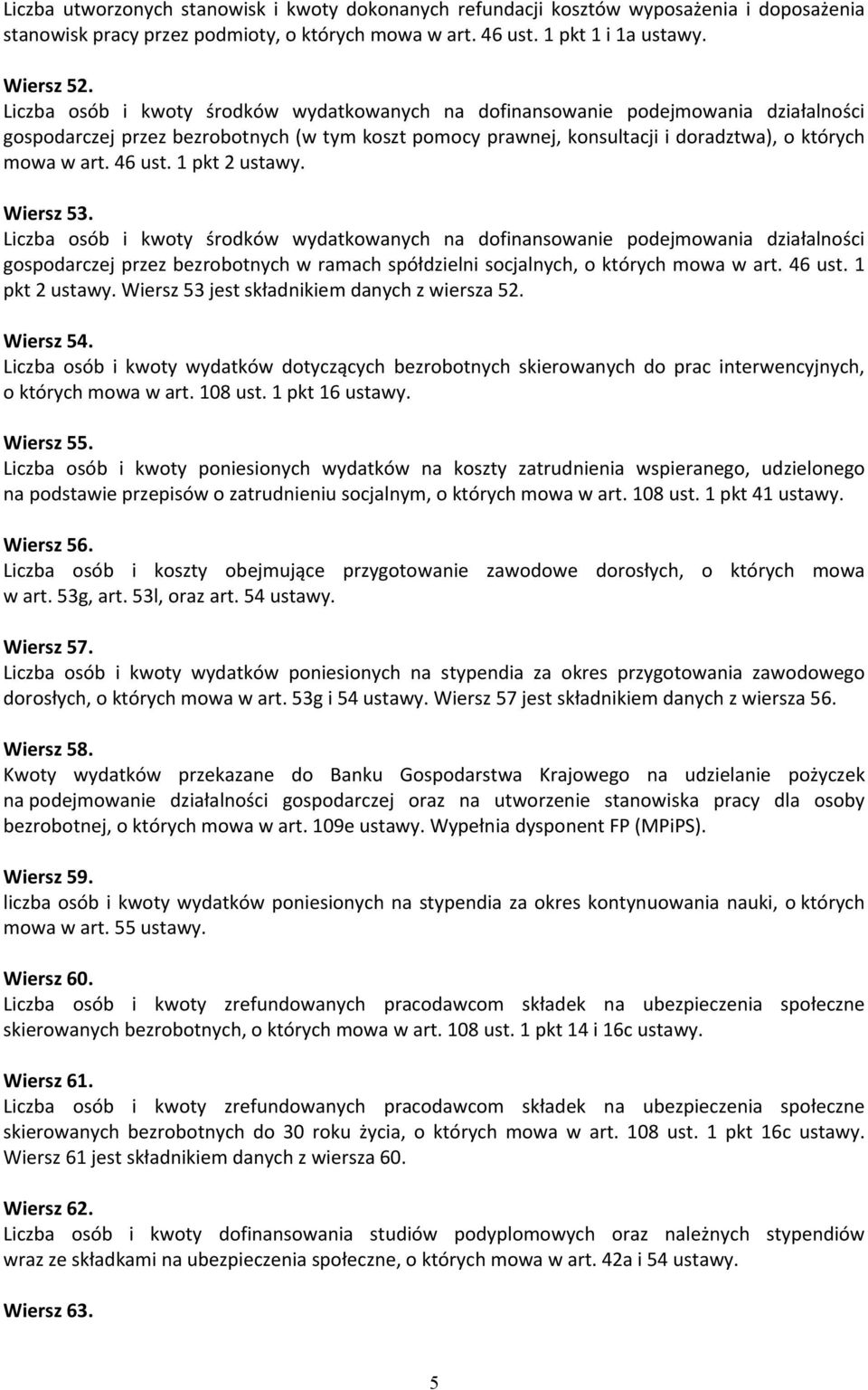 Liczba utworzonych stanowisk i kwoty dokonanych refundacji kosztów wyposażenia i doposażenia stanowisk pracy przez podmioty, o których mowa w art. 46 ust. 1 pkt 1 i 1a ustawy.

Wiersz 52.
Liczba osób i kwoty środków wydatkowanych na dofinansowanie podejmowania działalności gospodarczej przez bezrobotnych (w tym koszt pomocy prawnej, konsultacji i doradztwa), o których mowa w art. 46 ust. 1 pkt 2 ustawy.

Wiersz 53.
Liczba osób i kwoty środków wydatkowanych na dofinansowanie podejmowania działalności gospodarczej przez bezrobotnych w ramach spółdzielni socjalnych, o których mowa w art. 46 ust. 1 pkt 2 ustawy. Wiersz 53 jest składnikiem danych z wiersza 52.

Wiersz 54.
Liczba osób i kwoty wydatków dotyczących bezrobotnych skierowanych do prac interwencyjnych, o których mowa w art. 108 ust. 1 pkt 16 ustawy.

Wiersz 55.
Liczba osób i kwoty poniesionych wydatków na koszty zatrudnienia wspieranego, udzielonego na podstawie przepisów o zatrudnieniu socjalnym, o których mowa w art. 108 ust. 1 pkt 41 ustawy.

Wiersz 56.
Liczba osób i koszty obejmujące przygotowanie zawodowe dorosłych, o których mowa w art. 53g, art. 53l, oraz art. 54 ustawy.

Wiersz 57.
Liczba osób i kwoty wydatków poniesionych na stypendia za okres przygotowania zawodowego dorosłych, o których mowa w art. 53g i 54 ustawy. Wiersz 57 jest składnikiem danych z wiersza 56.

Wiersz 58.
Kwoty wydatków przekazane do Banku Gospodarstwa Krajowego na udzielanie pożyczek na podejmowanie działalności gospodarczej oraz na utworzenie stanowiska pracy dla osoby bezrobotnej, o których mowa w art. 109e ustawy. Wypełnia dysponent FP (MPiPS).

Wiersz 59.
liczba osób i kwoty wydatków poniesionych na stypendia za okres kontynuowania nauki, o których mowa w art. 55 ustawy.

Wiersz 60.
Liczba osób i kwoty zrefundowanych pracodawcom składek na ubezpieczenia społeczne skierowanych bezrobotnych, o których mowa w art. 108 ust. 1 pkt 14 i 16c ustawy.

Wiersz 61.
Liczba osób i kwoty zrefundowanych pracodawcom składek na ubezpieczenia społeczne skierowanych bezrobotnych do 30 roku życia, o których mowa w art. 108 ust. 1 pkt 16c ustawy. Wiersz 61 jest składnikiem danych z wiersza 60.

Wiersz 62.
Liczba osób i kwoty dofinansowania studiów podyplomowych oraz należnych stypendiów wraz ze składkami na ubezpieczenia społeczne, o których mowa w art. 42a i 54 ustawy.

Wiersz 63.

5